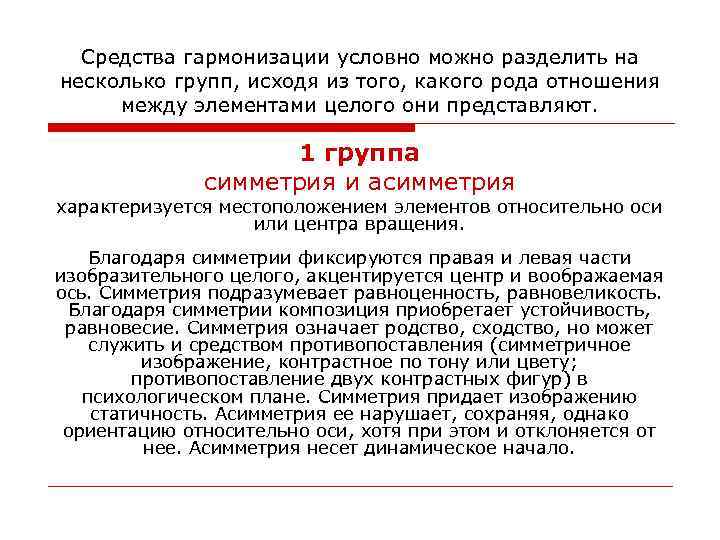 Средства гармонизации условно можно разделить на несколько групп, исходя из того, какого рода отношения между элементами целого они представляют.

1 группа
симметрия и асимметрия
характеризуется местоположением элементов относительно оси или центра вращения.

Благодаря симметрии фиксируются правая и левая части изобразительного целого, акцентируется центр и воображаемая ось. Симметрия подразумевает равноценность, равновеликость. Благодаря симметрии композиция приобретает устойчивость, равновесие. Симметрия означает родство, сходство, но может служить и средством противопоставления (симметричное изображение, контрастное по тону или цвету; противопоставление двух контрастных фигур) в психологическом плане. Симметрия придает изображению статичность. Асимметрия ее нарушает, сохраняя, однако ориентацию относительно оси, хотя при этом и отклоняется от нее. Асимметрия несет динамическое начало.